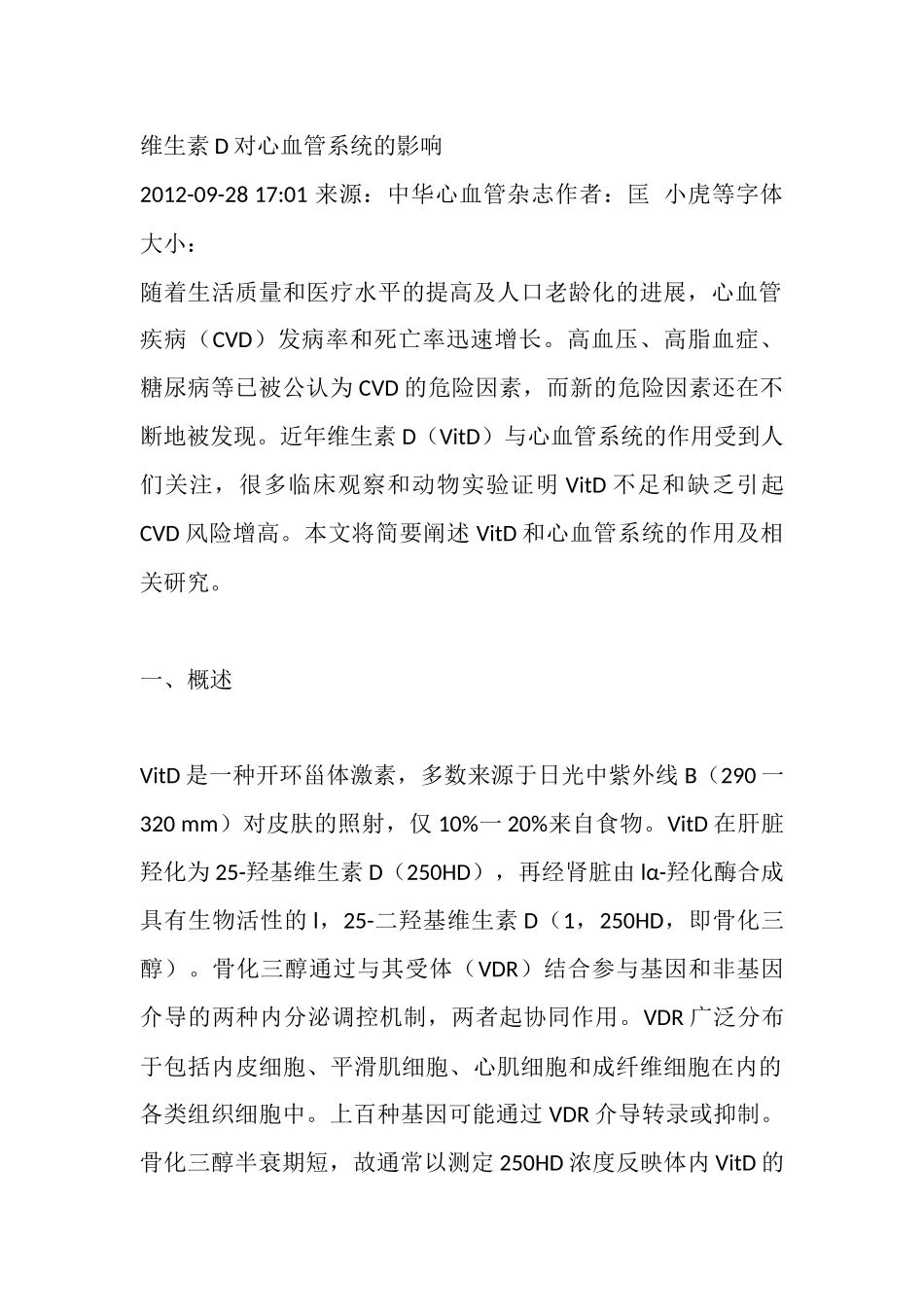 维生素 D 对心血管系统的影响

2012-09-28 17:01 来源：中华心血管杂志作者：匡 小虎等字体大小：

随着生活质量和医疗水平的提高及人口老龄化的进展，心血管疾病（CVD）发病率和死亡率迅速增长。高血压、高脂血症、糖尿病等已被公认为 CVD 的危险因素，而新的危险因素还在不断地被发现。近年维生素 D（VitD）与心血管系统的作用受到人们关注，很多临床观察和动物实验证明 VitD 不足和缺乏引起 CVD 风险增高。本文将简要阐述 VitD 和心血管系统的作用及相关研究。

一、概述

VitD 是一种开环甾体激素，多数来源于日光中紫外线 B（290 一 320 mm）对皮肤的照射，仅 10%一 20%来自食物。VitD 在肝脏羟化为 25-羟基维生素 D（250HD），再经肾脏由 lα-羟化酶合成具有生物活性的 l，25-二羟基维生素 D（1，250HD，即骨化三醇）。骨化三醇通过与其受体（VDR）结合参与基因和非基因介导的两种内分泌调控机制，两者起协同作用。VDR 广泛分布于包括内皮细胞、平滑肌细胞、心肌细胞和成纤维细胞在内的各类组织细胞中。上百种基因可能通过 VDR 介导转录或抑制。骨化三醇半衰期短，故通常以测定 250HD 浓度反映体内 VitD 的